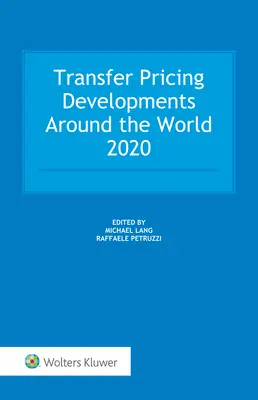 Transfer Pricing Developments Around the World 2020

EDITED BY
MICHAEL LANG
RAFFAELE PETRUZZI

Wolters Kluwer